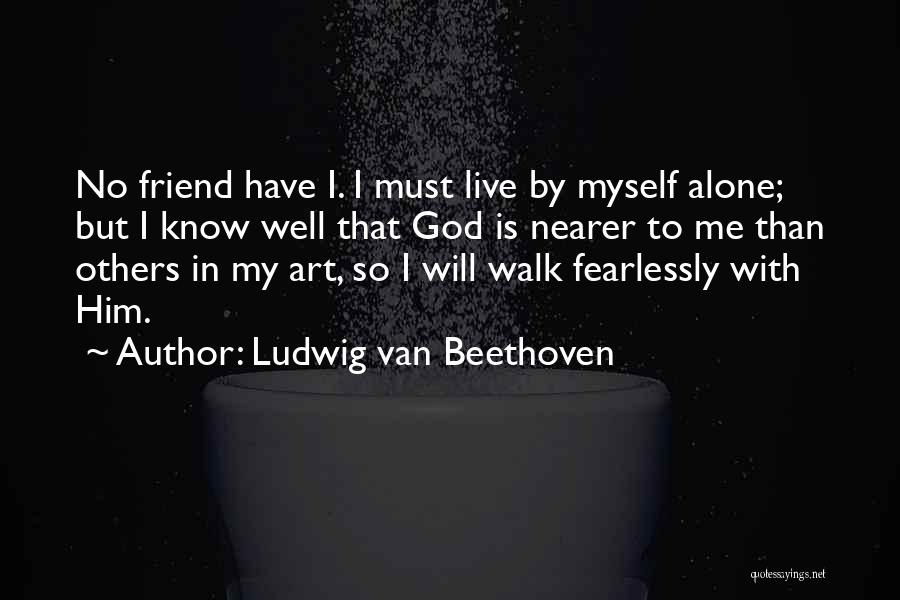 No friend have I. I must live by myself alone; but I know well that God is nearer to me than others in my art, so I will walk fearlessly with Him.

~ Author: Ludwig van Beethoven

quotessayings.net